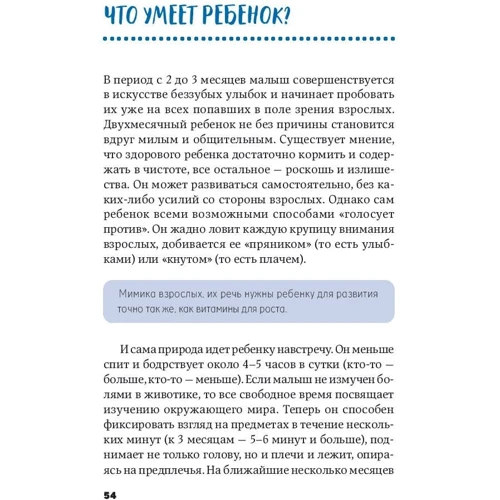 ЧТО УМЕЕТ РЕБЕНОК?

В период с 2 до 3 месяцев малыш совершенствуется в искусстве беззубых улыбок и начинает пробовать их уже на всех попавших в поле зрения взрослых. Двухмесячный ребенок не без причины становится вдруг милым и общительным. Существует мнение, что здорового ребенка достаточно кормить и содержать в чистоте, все остальное — роскошь и излишества. Он может развиваться самостоятельно, без каких-либо усилий со стороны взрослых. Однако сам ребенок всеми возможными способами «голосует против». Он жадно ловит каждую крупицу внимания взрослых, добивается ее «пряником» (то есть улыбками) или «кнутом» (то есть плачем).

Мимика взрослых, их речь нужны ребенку для развития точно так же, как витамины для роста.

И сама природа идет ребенку навстречу. Он меньше спит и бодрствует около 4–5 часов в сутки (кто-то — больше, кто-то — меньше). Если малыш не измучен болями в животике, то все свободное время посвящает изучению окружающего мира. Теперь он способен фиксировать взгляд на предметах в течение нескольких минут (к 3 месяцам — 5–6 минут и больше), поднимает не только голову, но и плечи и лежит, опираясь на предплечья. На ближайшие несколько месяцев

54